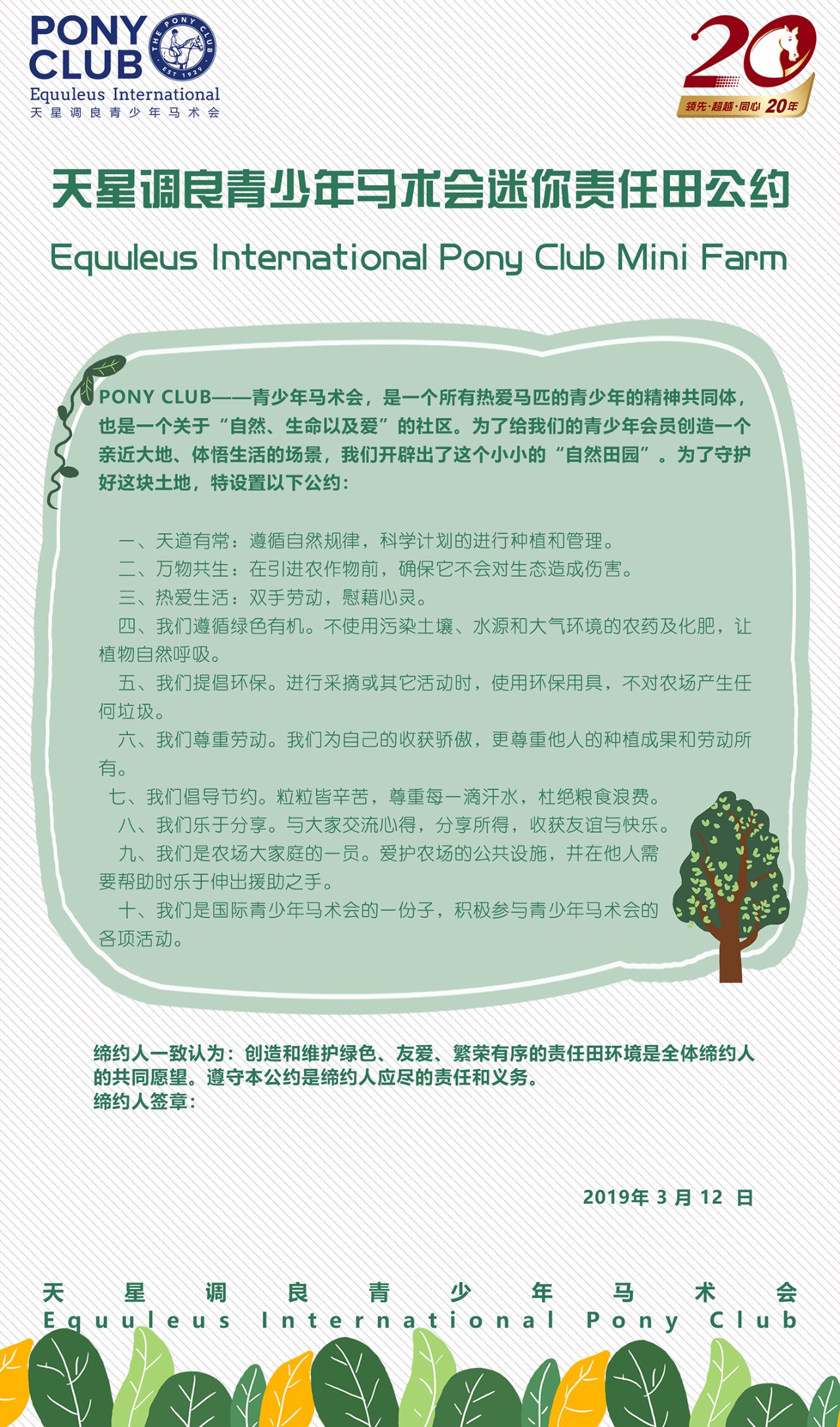 PONY CLUB
THE PONY CLUB
EST 1929
Equuleus International
天星调良青少年马术会

20
领先·超越·同心 20年

天星调良青少年马术会迷你责任田公约

Equuleus International Pony Club Mini Farm

PONY CLUB——青少年马术会，是一个所有热爱马匹的青少年的精神共同体，也是一个关于“自然、生命以及爱”的社区。为了给我们的青少年会员创造一个亲近大地、体悟生活的场景，我们开辟出了这个小小的“自然田园”。为了守护好这块土地，特设置以下公约：

一、天道有常：遵循自然规律，科学计划的进行种植和管理。
二、万物共生：在引进农作物前，确保它不会对生态造成伤害。
三、热爱生活：双手劳动，慰藉心灵。
四、我们遵循绿色有机。不使用污染土壤、水源和大气环境的农药及化肥，让植物自然呼吸。
五、我们提倡环保。进行采摘或其它活动时，使用环保用具，不对农场产生任何垃圾。
六、我们尊重劳动。我们为自己的收获骄傲，更尊重他人的种植成果和劳动所有。
七、我们倡导节约。粒粒皆辛苦，尊重每一滴汗水，杜绝粮食浪费。
八、我们乐于分享。与大家交流心得，分享所得，收获友谊与快乐。
九、我们是农场大家庭的一员。爱护农场的公共设施，并在他人需要帮助时乐于伸出援助之手。
十、我们是国际青少年马术会的一份子，积极参与青少年马术会的各项活动。

缔约人一致认为：创造和维护绿色、友爱、繁荣有序的责任田环境是全体缔约人的共同愿望。遵守本公约是缔约人应尽的责任和义务。
缔约人签章：

2019年 3 月 12 日

天星调良青少年马术会
Equuleus International Pony Club